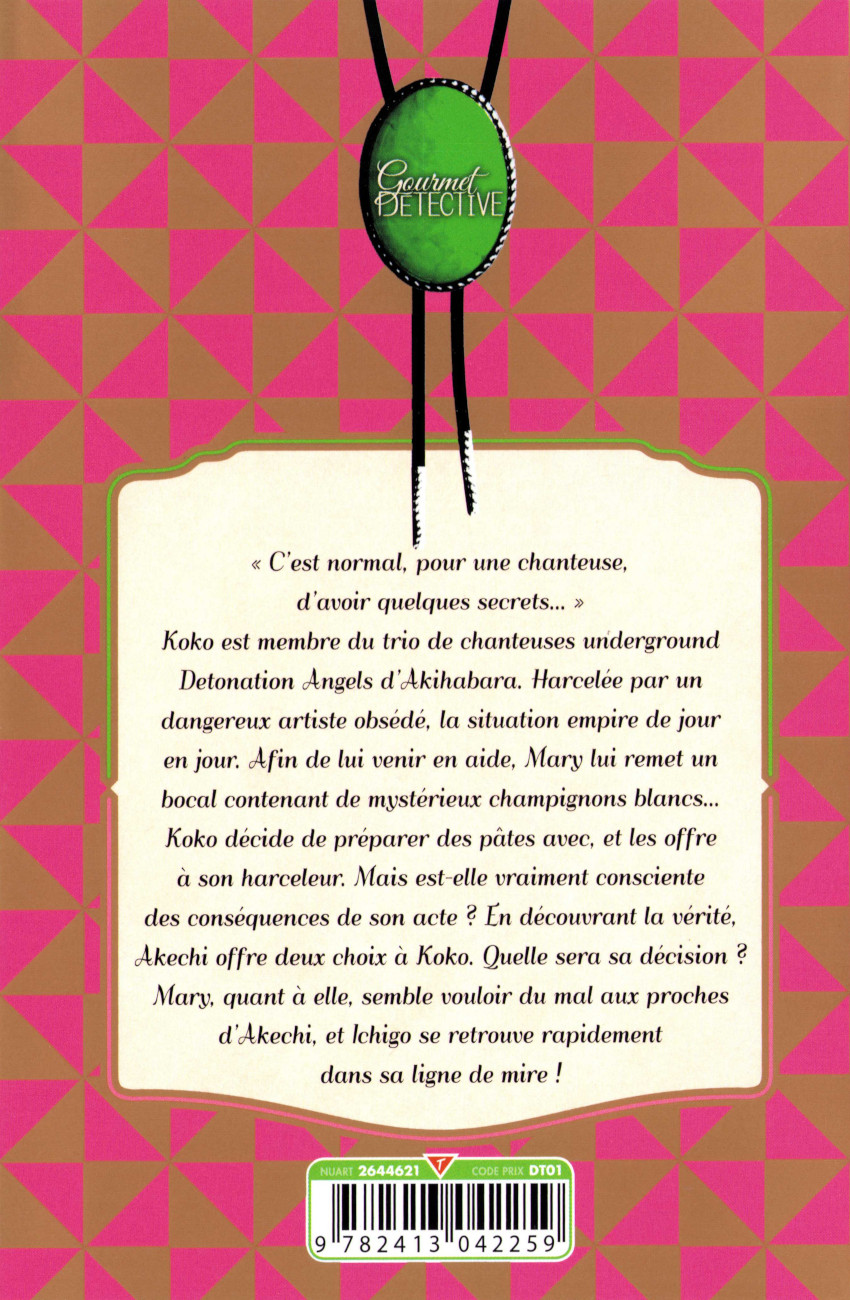 Gourmet DETECTIVE

« C'est normal, pour une chanteuse, d'avoir quelques secrets... »

Koko est membre du trio de chanteuses underground Detonation Angels d'Akihabara. Harcelée par un dangereux artiste obsédé, la situation empire de jour en jour. Afin de lui venir en aide, Mary lui remet un bocal contenant de mystérieux champignons blancs... Koko décide de préparer des pâtes avec, et les offre à son harceleur. Mais est-elle vraiment consciente des conséquences de son acte ? En découvrant la vérité, Akechi offre deux choix à Koko. Quelle sera sa décision ? Mary, quant à elle, semble vouloir du mal aux proches d'Akechi, et Ichigo se retrouve rapidement dans sa ligne de mire !

NUART 2644621 CODE PRIX DT01

9 782413 042259